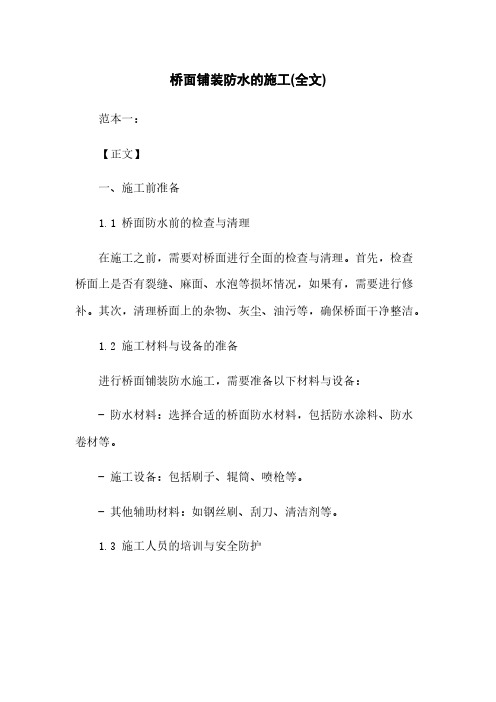 桥面铺装防水的施工(全文)

范本一：

【正文】

一、施工前准备

1.1 桥面防水前的检查与清理

在施工之前，需要对桥面进行全面的检查与清理。首先，检查桥面上是否有裂缝、麻面、水泡等损坏情况，如果有，需要进行修补。其次，清理桥面上的杂物、灰尘、油污等，确保桥面干净整洁。

1.2 施工材料与设备的准备

进行桥面铺装防水施工，需要准备以下材料与设备：

- 防水材料：选择合适的桥面防水材料，包括防水涂料、防水卷材等。

- 施工设备：包括刷子、辊筒、喷枪等。

- 其他辅助材料：如钢丝刷、刮刀、清洁剂等。

1.3 施工人员的培训与安全防护